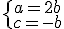 $\begin{cases} a = 2b \\ c = -b \end{cases}$